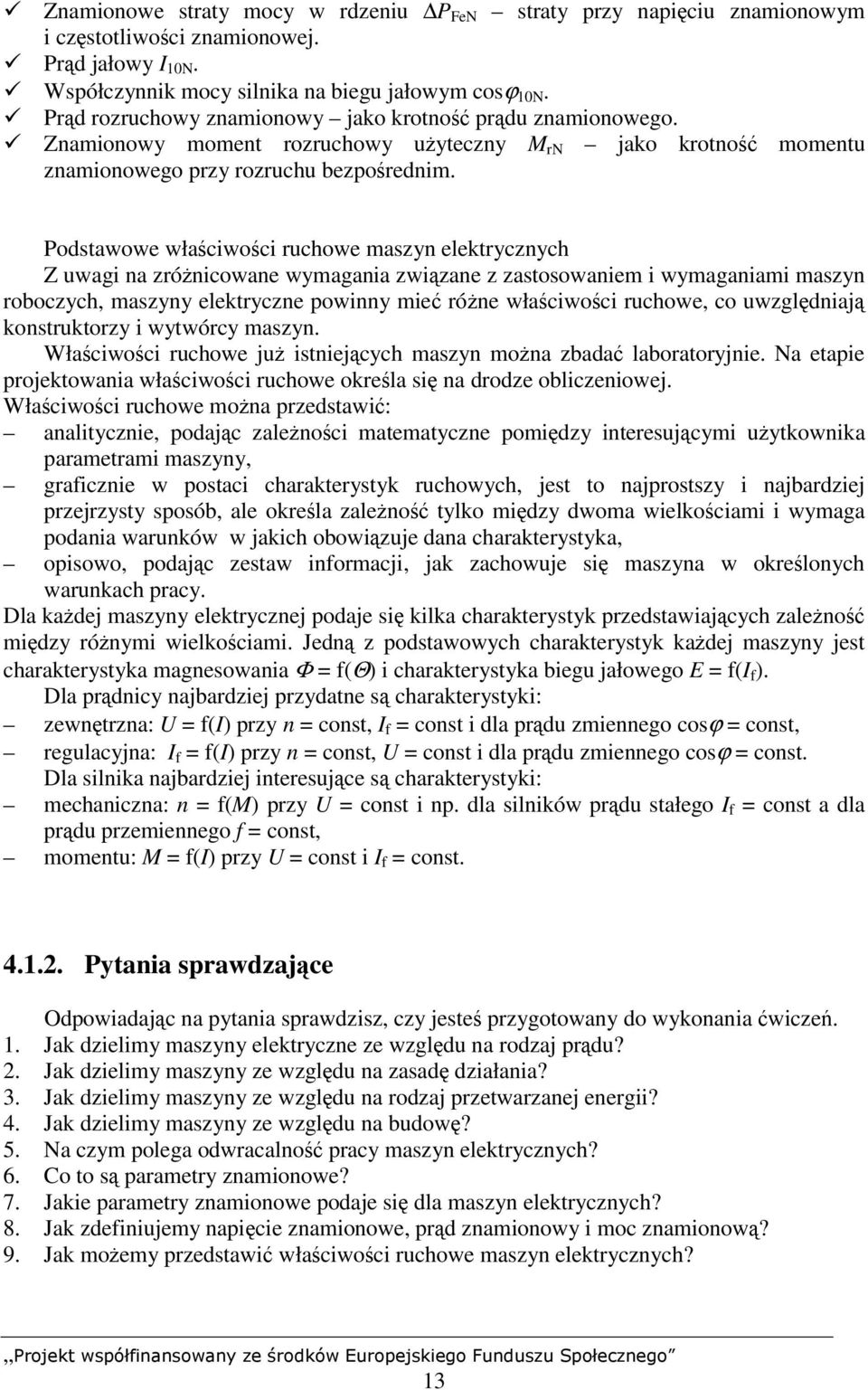 ✓ Znamionowe straty mocy w rdzeniu $\Delta P_{FeN}$ – straty przy napięciu znamionowym i częstotliwości znamionowej.
✓ Prąd jałowy $I_{10N}$.
✓ Współczynnik mocy silnika na biegu jałowym $\cos\varphi_{10N}$.
✓ Prąd rozruchowy znamionowy – jako krotność prądu znamionowego.
✓ Znamionowy moment rozruchowy użyteczny $M_{rN}$ – jako krotność momentu znamionowego przy rozruchu bezpośrednim.

Podstawowe właściwości ruchowe maszyn elektrycznych
Z uwagi na zróżnicowane wymagania związane z zastosowaniem i wymaganiami maszyn roboczych, maszyny elektryczne powinny mieć różne właściwości ruchowe, co uwzględniają konstruktorzy i wytwórcy maszyn.
Właściwości ruchowe już istniejących maszyn można zbadać laboratoryjnie. Na etapie projektowania właściwości ruchowe określa się na drodze obliczeniowej.
Właściwości ruchowe można przedstawić:
– analitycznie, podając zależności matematyczne pomiędzy interesującymi użytkownika parametrami maszyny,
– graficznie w postaci charakterystyk ruchowych, jest to najprostszy i najbardziej przejrzysty sposób, ale określa zależność tylko między dwoma wielkościami i wymaga podania warunków w jakich obowiązuje dana charakterystyka,
– opisowo, podając zestaw informacji, jak zachowuje się maszyna w określonych warunkach pracy.
Dla każdej maszyny elektrycznej podaje się kilka charakterystyk przedstawiających zależność między różnymi wielkościami. Jedną z podstawowych charakterystyk każdej maszyny jest charakterystyka magnesowania $\Phi = f(\Theta)$ i charakterystyka biegu jałowego $E = f(I_f)$.
Dla prądnicy najbardziej przydatne są charakterystyki:
– zewnętrzna: $U = f(I)$ przy $n$ = const, $I_f$ = const i dla prądu zmiennego $\cos\varphi$ = const,
– regulacyjna: $I_f = f(I)$ przy $n$ = const, $U$ = const i dla prądu zmiennego $\cos\varphi$ = const.
Dla silnika najbardziej interesujące są charakterystyki:
– mechaniczna: $n = f(M)$ przy $U$ = const i np. dla silników prądu stałego $I_f$ = const a dla prądu przemiennego $f$ = const,
– momentu: $M = f(I)$ przy $U$ = const i $I_f$ = const.

4.1.2. Pytania sprawdzające

Odpowiadając na pytania sprawdzisz, czy jesteś przygotowany do wykonania ćwiczeń.
1. Jak dzielimy maszyny elektryczne ze względu na rodzaj prądu?
2. Jak dzielimy maszyny ze względu na zasadę działania?
3. Jak dzielimy maszyny ze względu na rodzaj przetwarzanej energii?
4. Jak dzielimy maszyny ze względu na budowę?
5. Na czym polega odwracalność pracy maszyn elektrycznych?
6. Co to są parametry znamionowe?
7. Jakie parametry znamionowe podaje się dla maszyn elektrycznych?
8. Jak zdefiniujemy napięcie znamionowe, prąd znamionowy i moc znamionową?
9. Jak możemy przedstawić właściwości ruchowe maszyn elektrycznych?

„Projekt współfinansowany ze środków Europejskiego Funduszu Społecznego”
13